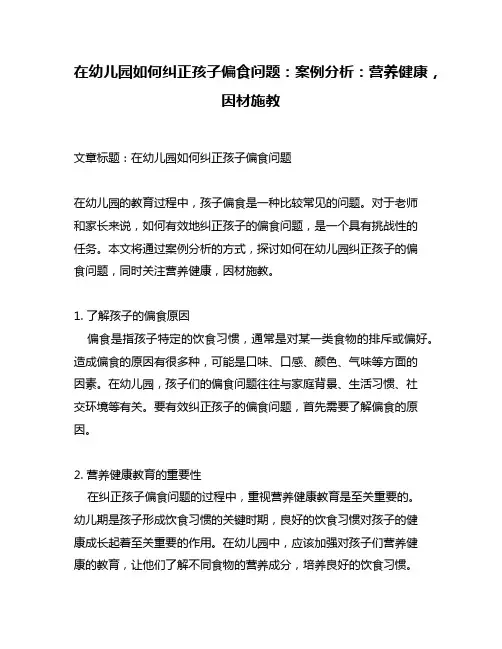 在幼儿园如何纠正孩子偏食问题：案例分析：营养健康，因材施教

文章标题：在幼儿园如何纠正孩子偏食问题

在幼儿园的教育过程中，孩子偏食是一种比较常见的问题。对于老师和家长来说，如何有效地纠正孩子的偏食问题，是一个具有挑战性的任务。本文将通过案例分析的方式，探讨如何在幼儿园纠正孩子的偏食问题，同时关注营养健康，因材施教。

1. 了解孩子的偏食原因
偏食是指孩子特定的饮食习惯，通常是对某一类食物的排斥或偏好。造成偏食的原因有很多种，可能是口味、口感、颜色、气味等方面的因素。在幼儿园，孩子们的偏食问题往往与家庭背景、生活习惯、社交环境等有关。要有效纠正孩子的偏食问题，首先需要了解偏食的原因。

2. 营养健康教育的重要性
在纠正孩子偏食问题的过程中，重视营养健康教育是至关重要的。幼儿期是孩子形成饮食习惯的关键时期，良好的饮食习惯对孩子的健康成长起着至关重要的作用。在幼儿园中，应该加强对孩子们营养健康的教育，让他们了解不同食物的营养成分，培养良好的饮食习惯。